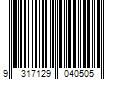 9 317129 040505